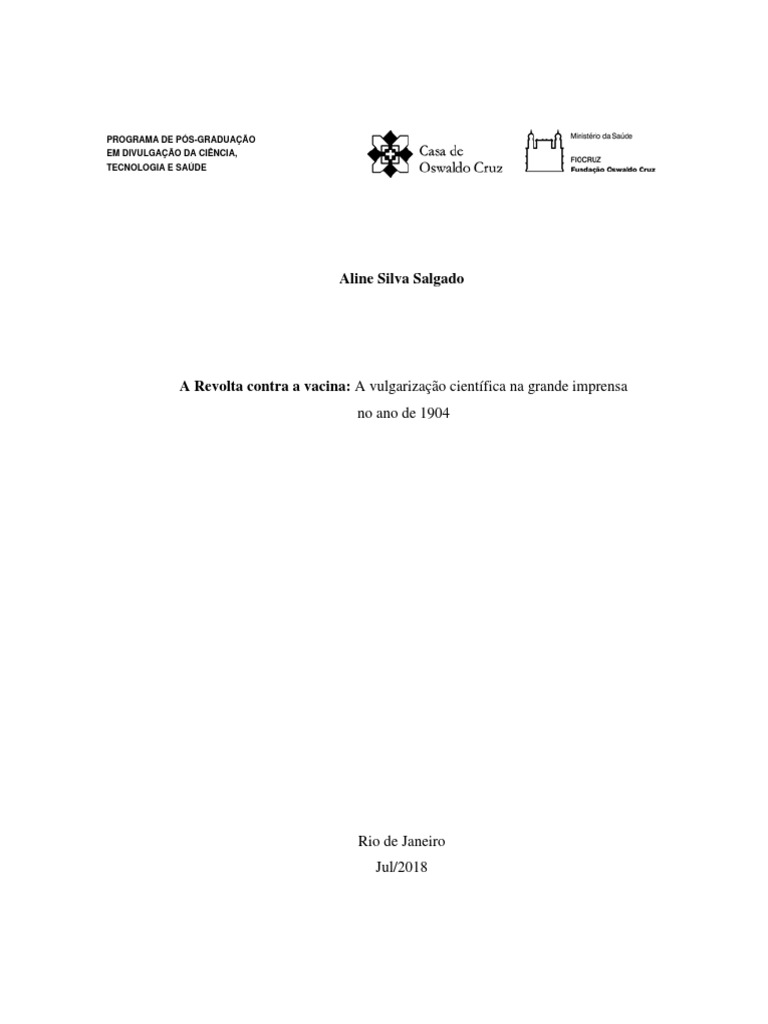 PROGRAMA DE PÓS-GRADUAÇÃO EM DIVULGAÇÃO DA CIÊNCIA, TECNOLOGIA E SAÚDE

Casa de Oswaldo Cruz

Ministério da Saúde

FIOCRUZ
Fundação Oswaldo Cruz

Aline Silva Salgado

A Revolta contra a vacina: A vulgarização científica na grande imprensa no ano de 1904

Rio de Janeiro
Jul/2018